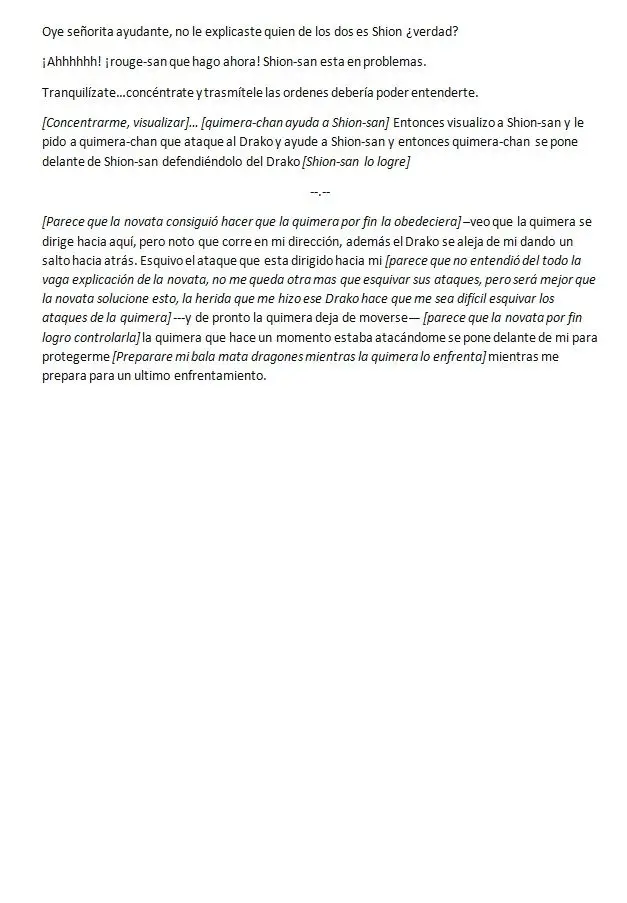 Oye señorita ayudante, no le explicaste quien de los dos es Shion ¿verdad?

¡Ahhhhhh! ¡rouge-san que hago ahora! Shion-san esta en problemas.

Tranquilízate…concéntrate y trasmítele las ordenes debería poder entenderte.

[Concentrarme, visualizar]… [quimera-chan ayuda a Shion-san] Entonces visualizo a Shion-san y le pido a quimera-chan que ataque al Drako y ayude a Shion-san y entonces quimera-chan se pone delante de Shion-san defendiéndolo del Drako [Shion-san lo logre]

--.--

[Parece que la novata consiguió hacer que la quimera por fin la obedeciera] –veo que la quimera se dirige hacia aquí, pero noto que corre en mi dirección, además el Drako se aleja de mi dando un salto hacia atrás. Esquivo el ataque que esta dirigido hacia mi [parece que no entendió del todo la vaga explicación de la novata, no me queda otra mas que esquivar sus ataques, pero será mejor que la novata solucione esto, la herida que me hizo ese Drako hace que me sea difícil esquivar los ataques de la quimera] ---y de pronto la quimera deja de moverse— [parece que la novata por fin logro controlarla] la quimera que hace un momento estaba atacándome se pone delante de mi para protegerme [Preparare mi bala mata dragones mientras la quimera lo enfrenta] mientras me prepara para un ultimo enfrentamiento.